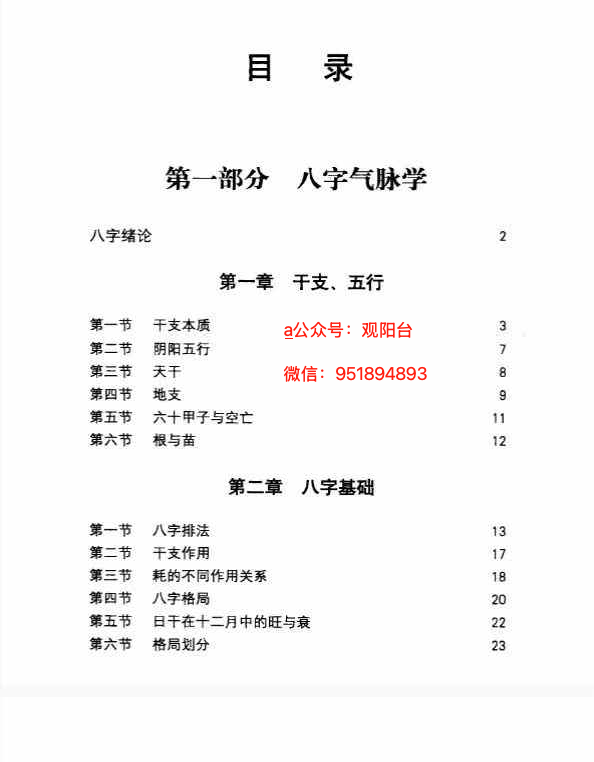 目　录

第一部分　八字气脉学

八字绪论　2

第一章　干支、五行

第一节　干支本质　3

第二节　阴阳五行　7

第三节　天干　8

第四节　地支　9

第五节　六十甲子与空亡　11

第六节　根与苗　12

a公众号：观阳台

微信：951894893

第二章　八字基础

第一节　八字排法　13

第二节　干支作用　17

第三节　耗的不同作用关系　18

第四节　八字格局　20

第五节　日干在十二月中的旺与衰　22

第六节　格局划分　23